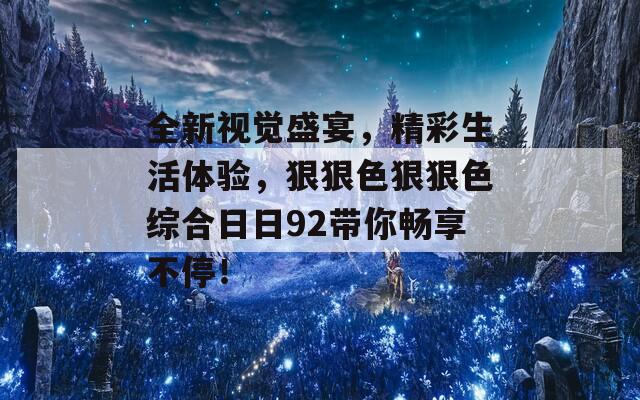 全新视觉盛宴，精彩生活体验，狠狠色狠狠色综合日日92带你畅享不停！